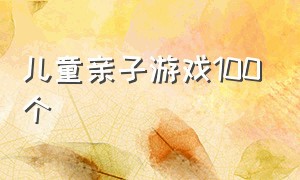 儿童亲子游戏100个